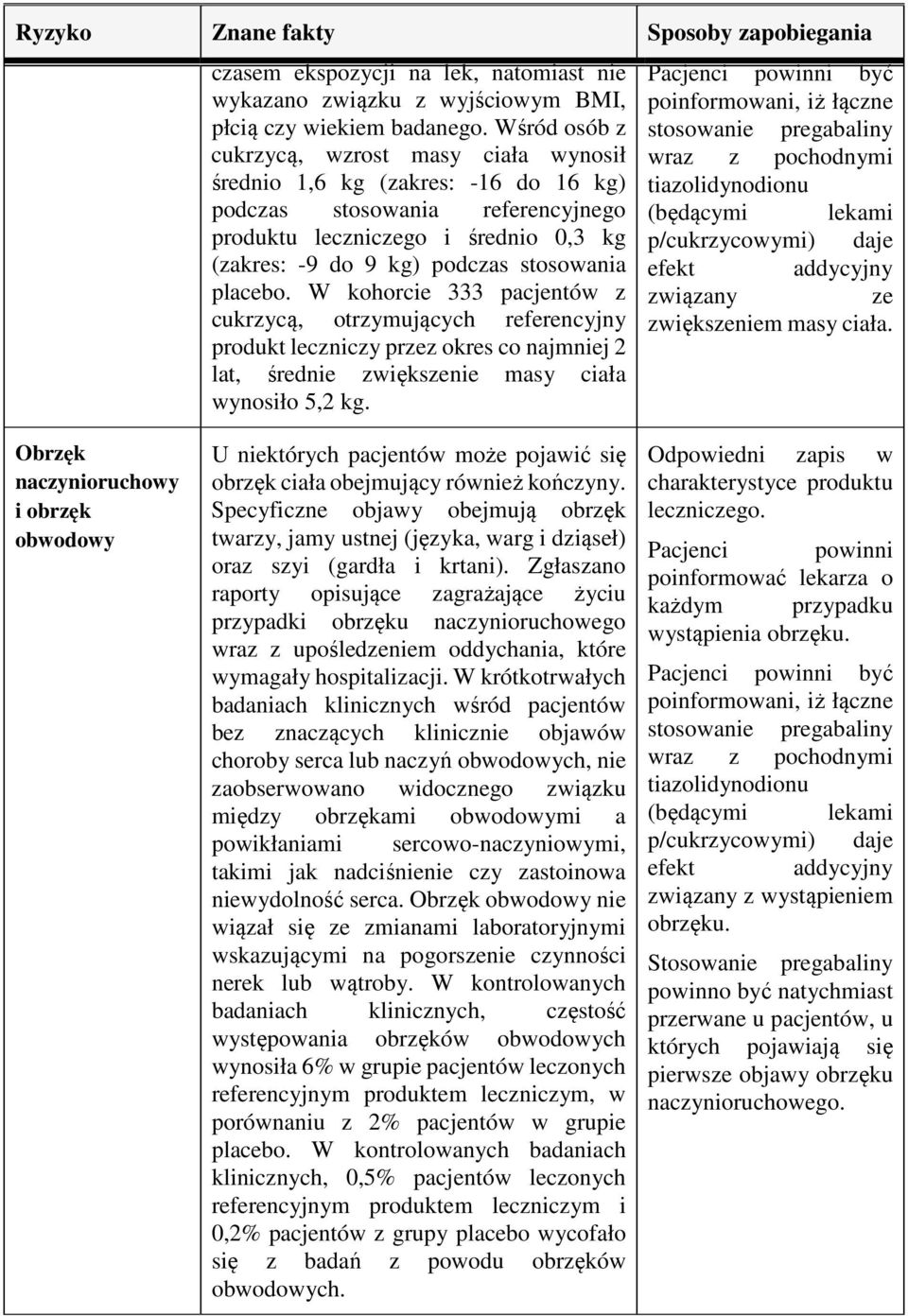 | Ryzyko | Znane fakty | Sposoby zapobiegania |
|---|---|---|
| | czasem ekspozycji na lek, natomiast nie wykazano związku z wyjściowym BMI, płcią czy wiekiem badanego. Wśród osób z cukrzycą, wzrost masy ciała wynosił średnio 1,6 kg (zakres: -16 do 16 kg) podczas stosowania referencyjnego produktu leczniczego i średnio 0,3 kg (zakres: -9 do 9 kg) podczas stosowania placebo. W kohorcie 333 pacjentów z cukrzycą, otrzymujących referencyjny produkt leczniczy przez okres co najmniej 2 lat, średnie zwiększenie masy ciała wynosiło 5,2 kg. | Pacjenci powinni być poinformowani, iż łączne stosowanie pregabaliny wraz z pochodnymi tiazolidynodionu (będącymi lekami p/cukrzycowymi) daje efekt addycyjny związany ze zwiększeniem masy ciała. |
| Obrzęk naczynioruchowy i obrzęk obwodowy | U niektórych pacjentów może pojawić się obrzęk ciała obejmujący również kończyny. Specyficzne objawy obejmują obrzęk twarzy, jamy ustnej (języka, warg i dziąseł) oraz szyi (gardła i krtani). Zgłaszano raporty opisujące zagrażające życiu przypadki obrzęku naczynioruchowego wraz z upośledzeniem oddychania, które wymagały hospitalizacji. W krótkotrwałych badaniach klinicznych wśród pacjentów bez znaczących klinicznie objawów choroby serca lub naczyń obwodowych, nie zaobserwowano widocznego związku między obrzękami obwodowymi a powikłaniami sercowo-naczyniowymi, takimi jak nadciśnienie czy zastoinowa niewydolność serca. Obrzęk obwodowy nie wiązał się ze zmianami laboratoryjnymi wskazującymi na pogorszenie czynności nerek lub wątroby. W kontrolowanych badaniach klinicznych, częstość występowania obrzęków obwodowych wynosiła 6% w grupie pacjentów leczonych referencyjnym produktem leczniczym, w porównaniu z 2% pacjentów w grupie placebo. W kontrolowanych badaniach klinicznych, 0,5% pacjentów leczonych referencyjnym produktem leczniczym i 0,2% pacjentów z grupy placebo wycofało się z badań z powodu obrzęków obwodowych. | Odpowiedni zapis w charakterystyce produktu leczniczego. Pacjenci powinni poinformować lekarza o każdym przypadku wystąpienia obrzęku. Pacjenci powinni być poinformowani, iż łączne stosowanie pregabaliny wraz z pochodnymi tiazolidynodionu (będącymi lekami p/cukrzycowymi) daje efekt addycyjny związany z wystąpieniem obrzęku. Stosowanie pregabaliny powinno być natychmiast przerwane u pacjentów, u których pojawiają się pierwsze objawy obrzęku naczynioruchowego. |